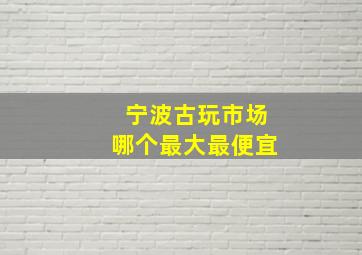 宁波古玩市场
哪个最大最便宜